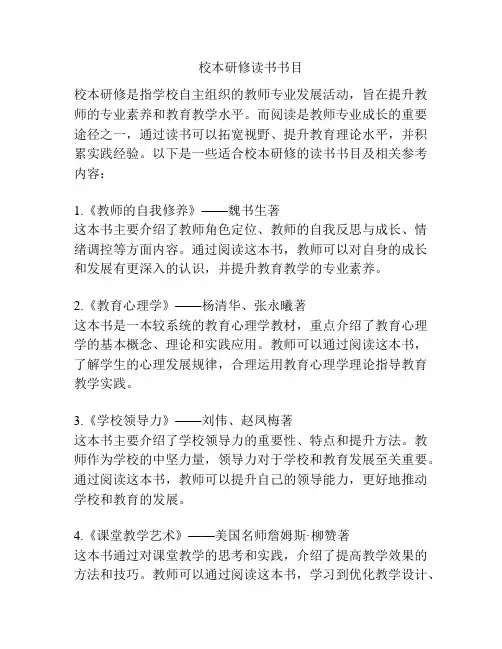 校本研修读书书目

校本研修是指学校自主组织的教师专业发展活动，旨在提升教师的专业素养和教育教学水平。而阅读是教师专业成长的重要途径之一，通过读书可以拓宽视野、提升教育理论水平，并积累实践经验。以下是一些适合校本研修的读书书目及相关参考内容：

1.《教师的自我修养》——魏书生著
这本书主要介绍了教师角色定位、教师的自我反思与成长、情绪调控等方面内容。通过阅读这本书，教师可以对自身的成长和发展有更深入的认识，并提升教育教学的专业素养。

2.《教育心理学》——杨清华、张永曦著
这本书是一本较系统的教育心理学教材，重点介绍了教育心理学的基本概念、理论和实践应用。教师可以通过阅读这本书，了解学生的心理发展规律，合理运用教育心理学理论指导教育教学实践。

3.《学校领导力》——刘伟、赵凤梅著
这本书主要介绍了学校领导力的重要性、特点和提升方法。教师作为学校的中坚力量，领导力对于学校和教育发展至关重要。通过阅读这本书，教师可以提升自己的领导能力，更好地推动学校和教育的发展。

4.《课堂教学艺术》——美国名师詹姆斯·柳赞著
这本书通过对课堂教学的思考和实践，介绍了提高教学效果的方法和技巧。教师可以通过阅读这本书，学习到优化教学设计、